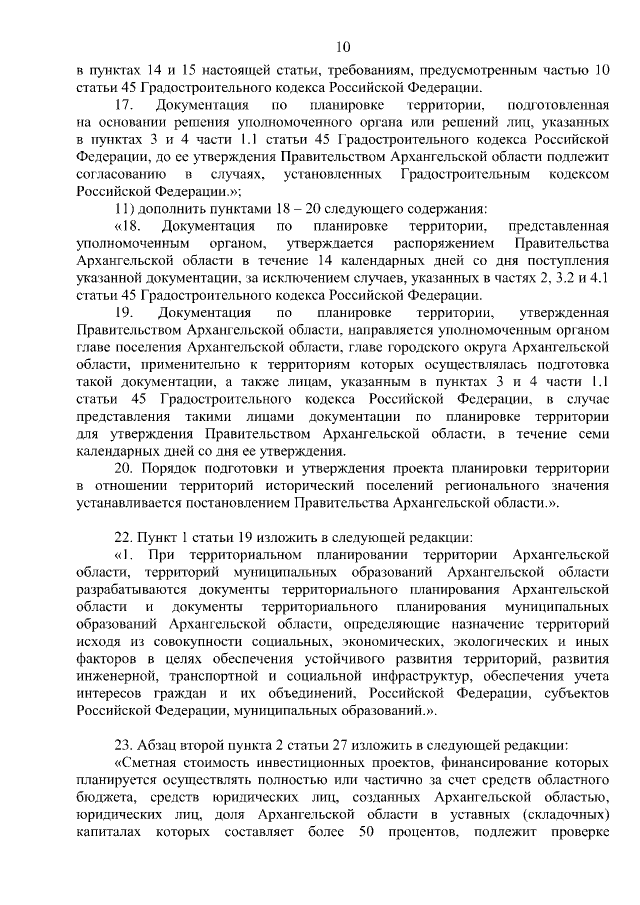 10

в пунктах 14 и 15 настоящей статьи, требованиям, предусмотренным частью 10 статьи 45 Градостроительного кодекса Российской Федерации.

17. Документация по планировке территории, подготовленная на основании решения уполномоченного органа или решений лиц, указанных в пунктах 3 и 4 части 1.1 статьи 45 Градостроительного кодекса Российской Федерации, до ее утверждения Правительством Архангельской области подлежит согласованию в случаях, установленных Градостроительным кодексом Российской Федерации.»;

11) дополнить пунктами 18 – 20 следующего содержания:

«18. Документация по планировке территории, представленная уполномоченным органом, утверждается распоряжением Правительства Архангельской области в течение 14 календарных дней со дня поступления указанной документации, за исключением случаев, указанных в частях 2, 3.2 и 4.1 статьи 45 Градостроительного кодекса Российской Федерации.

19. Документация по планировке территории, утвержденная Правительством Архангельской области, направляется уполномоченным органом главе поселения Архангельской области, главе городского округа Архангельской области, применительно к территориям которых осуществлялась подготовка такой документации, а также лицам, указанным в пунктах 3 и 4 части 1.1 статьи 45 Градостроительного кодекса Российской Федерации, в случае представления такими лицами документации по планировке территории для утверждения Правительством Архангельской области, в течение семи календарных дней со дня ее утверждения.

20. Порядок подготовки и утверждения проекта планировки территории в отношении территорий исторический поселений регионального значения устанавливается постановлением Правительства Архангельской области.».

22. Пункт 1 статьи 19 изложить в следующей редакции:

«1. При территориальном планировании территории Архангельской области, территорий муниципальных образований Архангельской области разрабатываются документы территориального планирования Архангельской области и документы территориального планирования муниципальных образований Архангельской области, определяющие назначение территорий исходя из совокупности социальных, экономических, экологических и иных факторов в целях обеспечения устойчивого развития территорий, развития инженерной, транспортной и социальной инфраструктур, обеспечения учета интересов граждан и их объединений, Российской Федерации, субъектов Российской Федерации, муниципальных образований.».

23. Абзац второй пункта 2 статьи 27 изложить в следующей редакции:

«Сметная стоимость инвестиционных проектов, финансирование которых планируется осуществлять полностью или частично за счет средств областного бюджета, средств юридических лиц, созданных Архангельской областью, юридических лиц, доля Архангельской области в уставных (складочных) капиталах которых составляет более 50 процентов, подлежит проверке